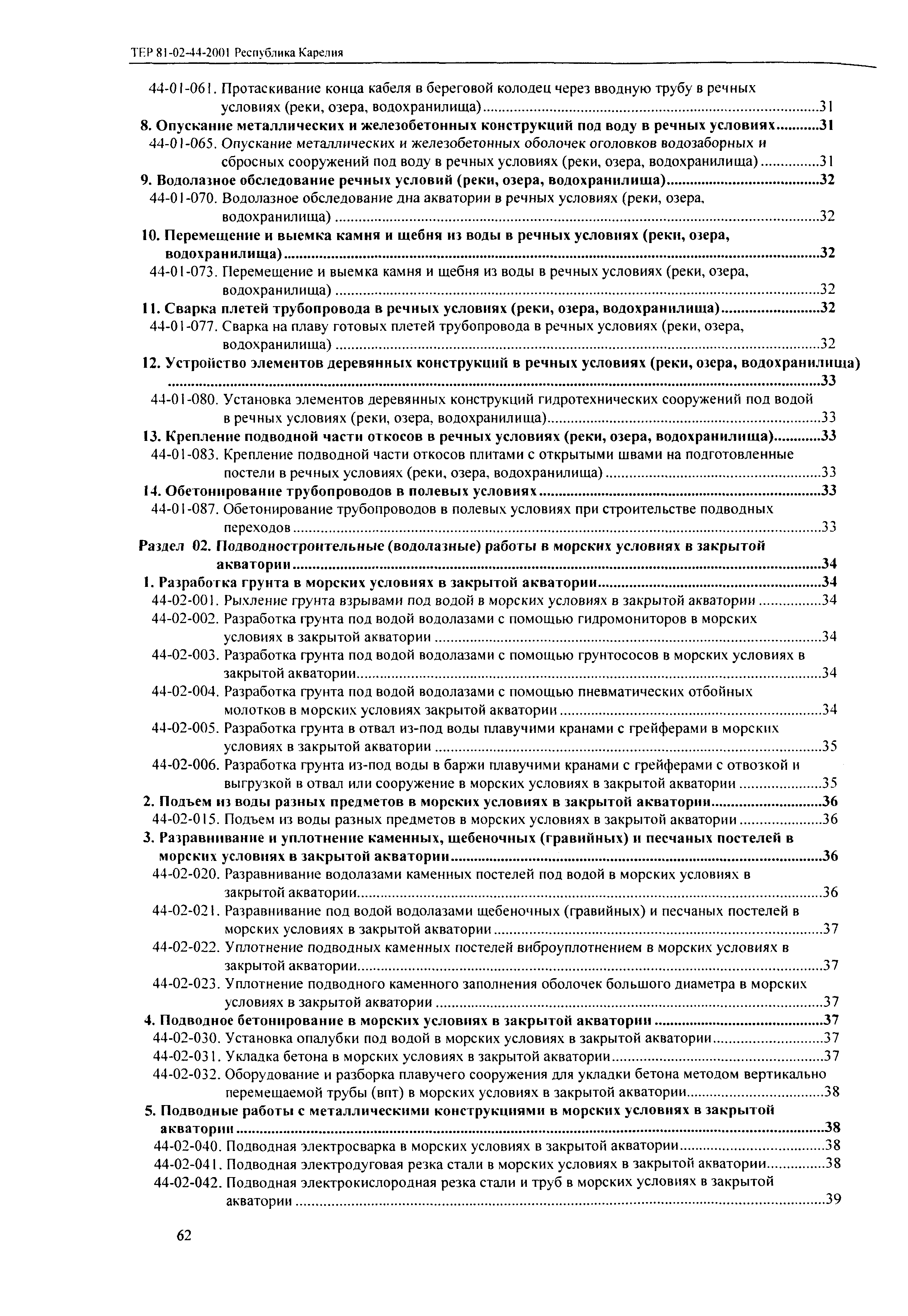 ТЕР 81-02-44-2001 Республика Карелия

44-01-061. Протаскивание конца кабеля в береговой колодец через вводную трубу в речных условиях (реки, озера, водохранилища)..........31

8. Опускание металлических и железобетонных конструкций под воду в речных условиях..........31

44-01-065. Опускание металлических и железобетонных оболочек оголовков водозаборных и сбросных сооружений под воду в речных условиях (реки, озера, водохранилища)..........31

9. Водолазное обследование речных условий (реки, озера, водохранилища)..........32

44-01-070. Водолазное обследование дна акватории в речных условиях (реки, озера, водохранилища)..........32

10. Перемещение и выемка камня и щебня из воды в речных условиях (реки, озера, водохранилища)..........32

44-01-073. Перемещение и выемка камня и щебня из воды в речных условиях (реки, озера, водохранилища)..........32

11. Сварка плетей трубопровода в речных условиях (реки, озера, водохранилища)..........32

44-01-077. Сварка на плаву готовых плетей трубопровода в речных условиях (реки, озера, водохранилища)..........32

12. Устройство элементов деревянных конструкций в речных условиях (реки, озера, водохранилища)..........33

44-01-080. Установка элементов деревянных конструкций гидротехнических сооружений под водой в речных условиях (реки, озера, водохранилища)..........33

13. Крепление подводной части откосов в речных условиях (реки, озера, водохранилища)..........33

44-01-083. Крепление подводной части откосов плитами с открытыми швами на подготовленные постели в речных условиях (реки, озера, водохранилища)..........33

14. Обетонирование трубопроводов в полевых условиях..........33

44-01-087. Обетонирование трубопроводов в полевых условиях при строительстве подводных переходов..........33

Раздел 02. Подводностроительные (водолазные) работы в морских условиях в закрытой акватории..........34

1. Разработка грунта в морских условиях в закрытой акватории..........34

44-02-001. Рыхление грунта взрывами под водой в морских условиях в закрытой акватории..........34

44-02-002. Разработка грунта под водой водолазами с помощью гидромониторов в морских условиях в закрытой акватории..........34

44-02-003. Разработка грунта под водой водолазами с помощью грунтососов в морских условиях в закрытой акватории..........34

44-02-004. Разработка грунта под водой водолазами с помощью пневматических отбойных молотков в морских условиях закрытой акватории..........34

44-02-005. Разработка грунта в отвал из-под воды плавучими кранами с грейферами в морских условиях в закрытой акватории..........35

44-02-006. Разработка грунта из-под воды в баржи плавучими кранами с грейферами с отвозкой и выгрузкой в отвал или сооружение в морских условиях в закрытой акватории..........35

2. Подъем из воды разных предметов в морских условиях в закрытой акватории..........36

44-02-015. Подъем из воды разных предметов в морских условиях в закрытой акватории..........36

3. Разравнивание и уплотнение каменных, щебеночных (гравийных) и песчаных постелей в морских условиях в закрытой акватории..........36

44-02-020. Разравнивание водолазами каменных постелей под водой в морских условиях в закрытой акватории..........36

44-02-021. Разравнивание под водой водолазами щебеночных (гравийных) и песчаных постелей в морских условиях в закрытой акватории..........37

44-02-022. Уплотнение подводных каменных постелей виброуплотнением в морских условиях в закрытой акватории..........37

44-02-023. Уплотнение подводного каменного заполнения оболочек большого диаметра в морских условиях в закрытой акватории..........37

4. Подводное бетонирование в морских условиях в закрытой акватории..........37

44-02-030. Установка опалубки под водой в морских условиях в закрытой акватории..........37

44-02-031. Укладка бетона в морских условиях в закрытой акватории..........37

44-02-032. Оборудование и разборка плавучего сооружения для укладки бетона методом вертикально перемещаемой трубы (впт) в морских условиях в закрытой акватории..........38

5. Подводные работы с металлическими конструкциями в морских условиях в закрытой акватории..........38

44-02-040. Подводная электросварка в морских условиях в закрытой акватории..........38

44-02-041. Подводная электродуговая резка стали в морских условиях в закрытой акватории..........38

44-02-042. Подводная электрокислородная резка стали и труб в морских условиях в закрытой акватории..........39

62